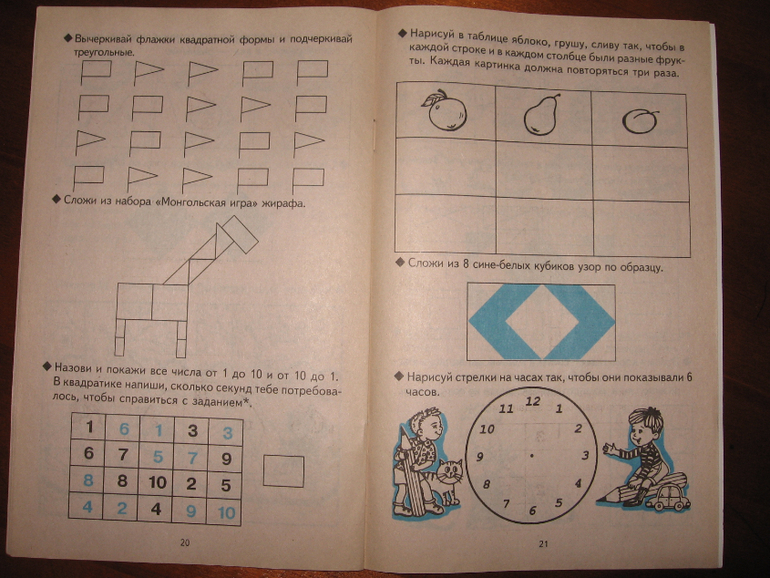 ◆ Вычеркивай флажки квадратной формы и подчеркивай треугольные.

◆ Сложи из набора «Монгольская игра» жирафа.

◆ Назови и покажи все числа от 1 до 10 и от 10 до 1. В квадратике напиши, сколько секунд тебе потребовалось, чтобы справиться с заданием*.

| 1 | 6 | 1 | 3 | 3 |
|---|---|---|---|---|
| 6 | 7 | 5 | 7 | 9 |
| 8 | 8 | 10 | 2 | 5 |
| 4 | 2 | 4 | 9 | 10 |

20

◆ Нарисуй в таблице яблоко, грушу, сливу так, чтобы в каждой строке и в каждом столбце были разные фрукты. Каждая картинка должна повторяться три раза.

◆ Сложи из 8 сине-белых кубиков узор по образцу.

◆ Нарисуй стрелки на часах так, чтобы они показывали 6 часов.

12 1 2 3 4 5 6 7 8 9 10 11

21